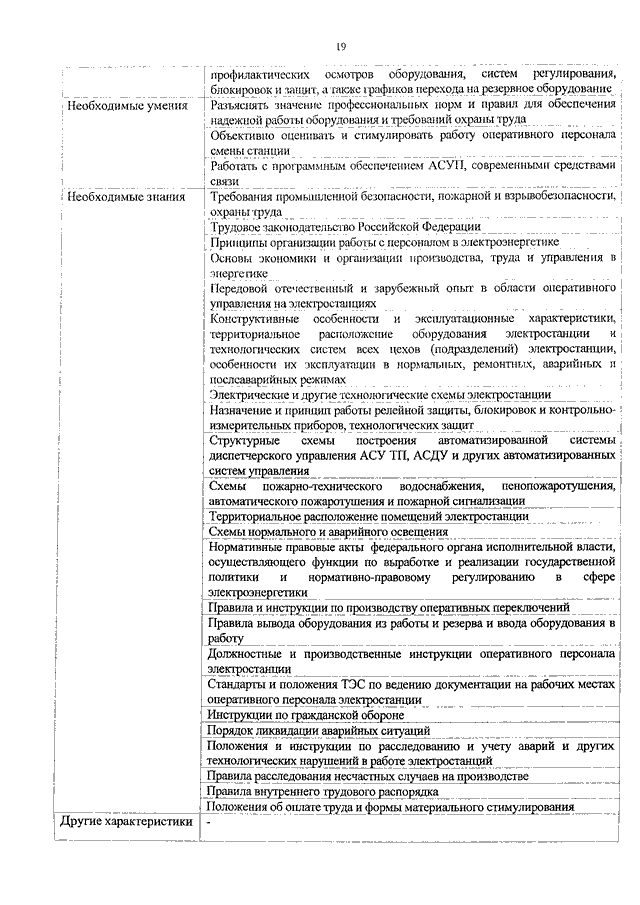 19

| | |
|---|---|
| | профилактических осмотров оборудования, систем регулирования, блокировок и защит, а также графиков перехода на резервное оборудование |
| Необходимые умения | Разъяснять значение профессиональных норм и правил для обеспечения надежной работы оборудования и требований охраны труда |
| | Объективно оценивать и стимулировать работу оперативного персонала смены станции |
| | Работать с программным обеспечением АСУП, современными средствами связи |
| Необходимые знания | Требования промышленной безопасности, пожарной и взрывобезопасности, охраны труда |
| | Трудовое законодательство Российской Федерации |
| | Принципы организации работы с персоналом в электроэнергетике |
| | Основы экономики и организации производства, труда и управления в энергетике |
| | Передовой отечественный и зарубежный опыт в области оперативного управления на электростанциях |
| | Конструктивные особенности и эксплуатационные характеристики, территориальное расположение оборудования электростанции и технологических систем всех цехов (подразделений) электростанции, особенности их эксплуатации в нормальных, ремонтных, аварийных и послеаварийных режимах |
| | Электрические и другие технологические схемы электростанции |
| | Назначение и принцип работы релейной защиты, блокировок и контрольно-измерительных приборов, технологических защит |
| | Структурные схемы построения автоматизированной системы диспетчерского управления АСУ ТП, АСДУ и других автоматизированных систем управления |
| | Схемы пожарно-технического водоснабжения, пенопожаротушения, автоматического пожаротушения и пожарной сигнализации |
| | Территориальное расположение помещений электростанции |
| | Схемы нормального и аварийного освещения |
| | Нормативные правовые акты федерального органа исполнительной власти, осуществляющего функции по выработке и реализации государственной политики и нормативно-правовому регулированию в сфере электроэнергетики |
| | Правила и инструкции по производству оперативных переключений |
| | Правила вывода оборудования из работы и резерва и ввода оборудования в работу |
| | Должностные и производственные инструкции оперативного персонала электростанции |
| | Стандарты и положения ТЭС по ведению документации на рабочих местах оперативного персонала электростанции |
| | Инструкции по гражданской обороне |
| | Порядок ликвидации аварийных ситуаций |
| | Положения и инструкции по расследованию и учету аварий и других технологических нарушений в работе электростанций |
| | Правила расследования несчастных случаев на производстве |
| | Правила внутреннего трудового распорядка |
| | Положения об оплате труда и формы материального стимулирования |
| Другие характеристики | - |